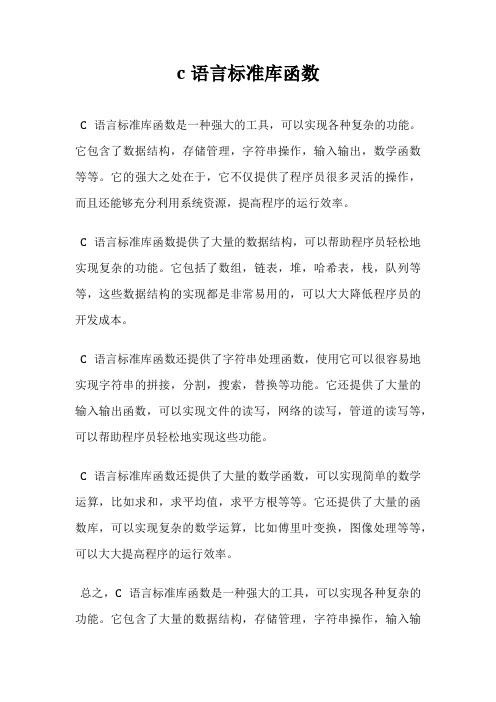 c 语言标准库函数

C 语言标准库函数是一种强大的工具，可以实现各种复杂的功能。它包含了数据结构，存储管理，字符串操作，输入输出，数学函数等等。它的强大之处在于，它不仅提供了程序员很多灵活的操作，而且还能够充分利用系统资源，提高程序的运行效率。

C 语言标准库函数提供了大量的数据结构，可以帮助程序员轻松地实现复杂的功能。它包括了数组，链表，堆，哈希表，栈，队列等等，这些数据结构的实现都是非常易用的，可以大大降低程序员的开发成本。

C 语言标准库函数还提供了字符串处理函数，使用它可以很容易地实现字符串的拼接，分割，搜索，替换等功能。它还提供了大量的输入输出函数，可以实现文件的读写，网络的读写，管道的读写等，可以帮助程序员轻松地实现这些功能。

C 语言标准库函数还提供了大量的数学函数，可以实现简单的数学运算，比如求和，求平均值，求平方根等等。它还提供了大量的函数库，可以实现复杂的数学运算，比如傅里叶变换，图像处理等等，可以大大提高程序的运行效率。

总之，C 语言标准库函数是一种强大的工具，可以实现各种复杂的功能。它包含了大量的数据结构，存储管理，字符串操作，输入输